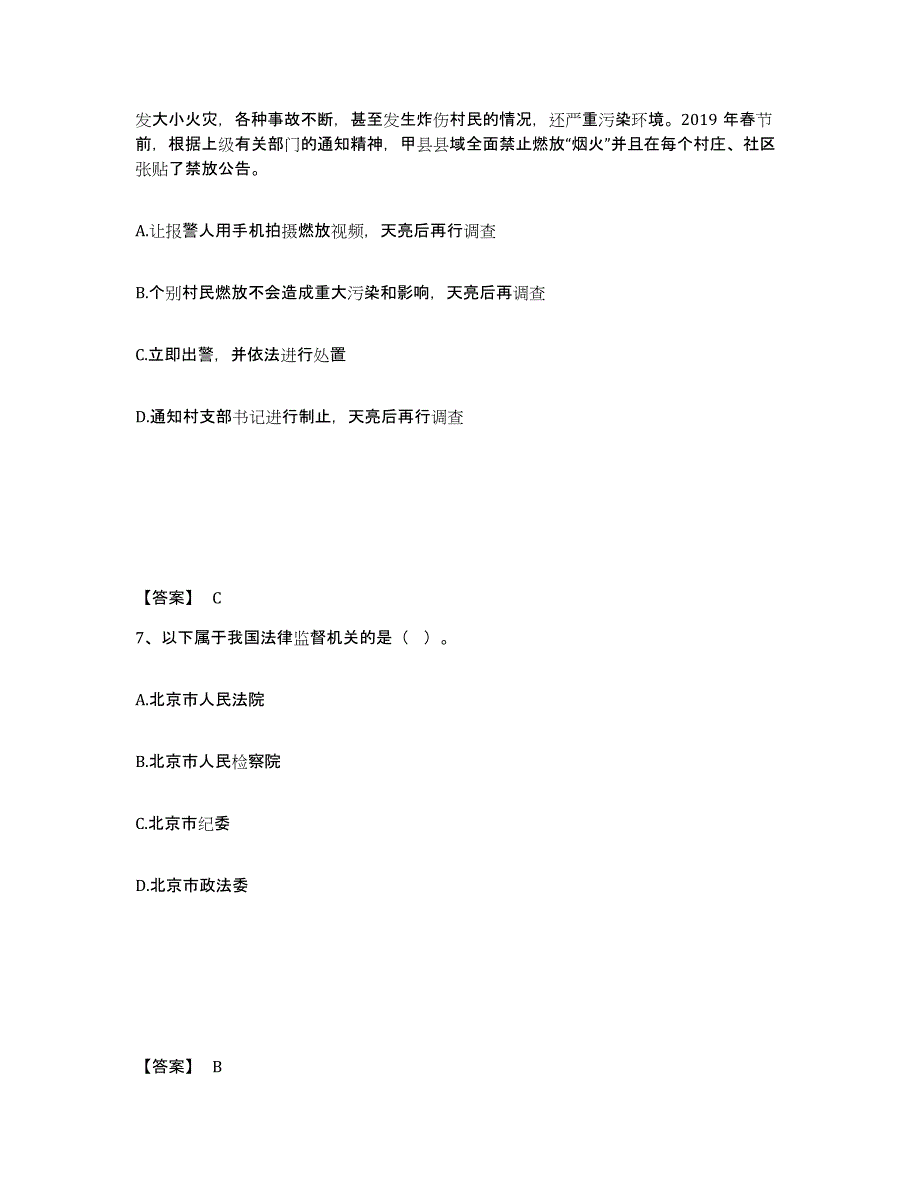 发大小火灾，各种事故不断，甚至发生炸伤村民的情况，还严重污染环境。2019 年春节前，根据上级有关部门的通知精神，甲县县域全面禁止燃放“烟火”并且在每个村庄、社区张贴了禁放公告。

A.让报警人用手机拍摄燃放视频，天亮后再行调查

B.个别村民燃放不会造成重大污染和影响，天亮后再调查

C.立即出警，并依法进行处置

D.通知村支部书记进行制止，天亮后再行调查

【答案】 C

7、以下属于我国法律监督机关的是（ ）。

A.北京市人民法院

B.北京市人民检察院

C.北京市纪委

D.北京市政法委

【答案】 B